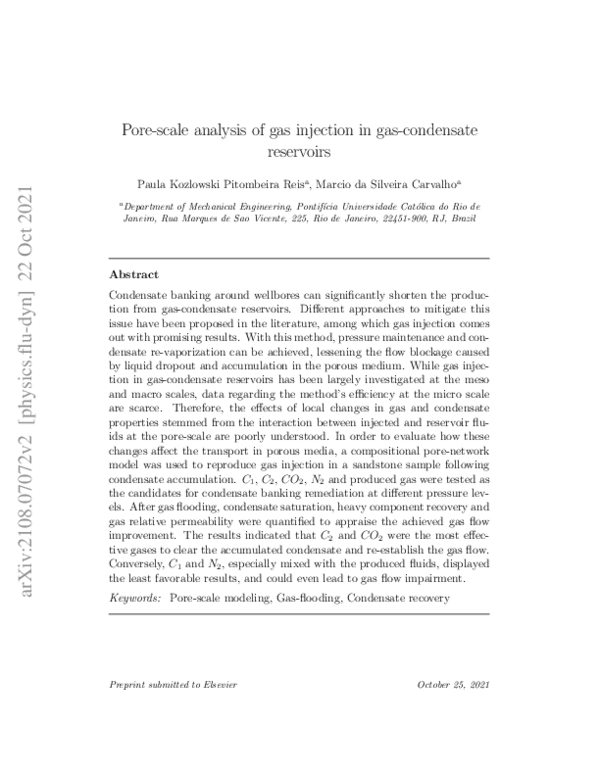 arXiv:2108.07072v2 [physics.flu-dyn] 22 Oct 2021

Pore-scale analysis of gas injection in gas-condensate reservoirs

Paula Kozlowski Pitombeira Reis$^a$, Marcio da Silveira Carvalho$^a$

$^a$Department of Mechanical Engineering, Pontifícia Universidade Católica do Rio de Janeiro, Rua Marques de Sao Vicente, 225, Rio de Janeiro, 22451-900, RJ, Brazil

Abstract

Condensate banking around wellbores can significantly shorten the production from gas-condensate reservoirs. Different approaches to mitigate this issue have been proposed in the literature, among which gas injection comes out with promising results. With this method, pressure maintenance and condensate re-vaporization can be achieved, lessening the flow blockage caused by liquid dropout and accumulation in the porous medium. While gas injection in gas-condensate reservoirs has been largely investigated at the meso and macro scales, data regarding the method's efficiency at the micro scale are scarce. Therefore, the effects of local changes in gas and condensate properties stemmed from the interaction between injected and reservoir fluids at the pore-scale are poorly understood. In order to evaluate how these changes affect the transport in porous media, a compositional pore-network model was used to reproduce gas injection in a sandstone sample following condensate accumulation. $C_1$, $C_2$, $CO_2$, $N_2$ and produced gas were tested as the candidates for condensate banking remediation at different pressure levels. After gas flooding, condensate saturation, heavy component recovery and gas relative permeability were quantified to appraise the achieved gas flow improvement. The results indicated that $C_2$ and $CO_2$ were the most effective gases to clear the accumulated condensate and re-establish the gas flow. Conversely, $C_1$ and $N_2$, especially mixed with the produced fluids, displayed the least favorable results, and could even lead to gas flow impairment.

Keywords: Pore-scale modeling, Gas-flooding, Condensate recovery

Preprint submitted to Elsevier

October 25, 2021